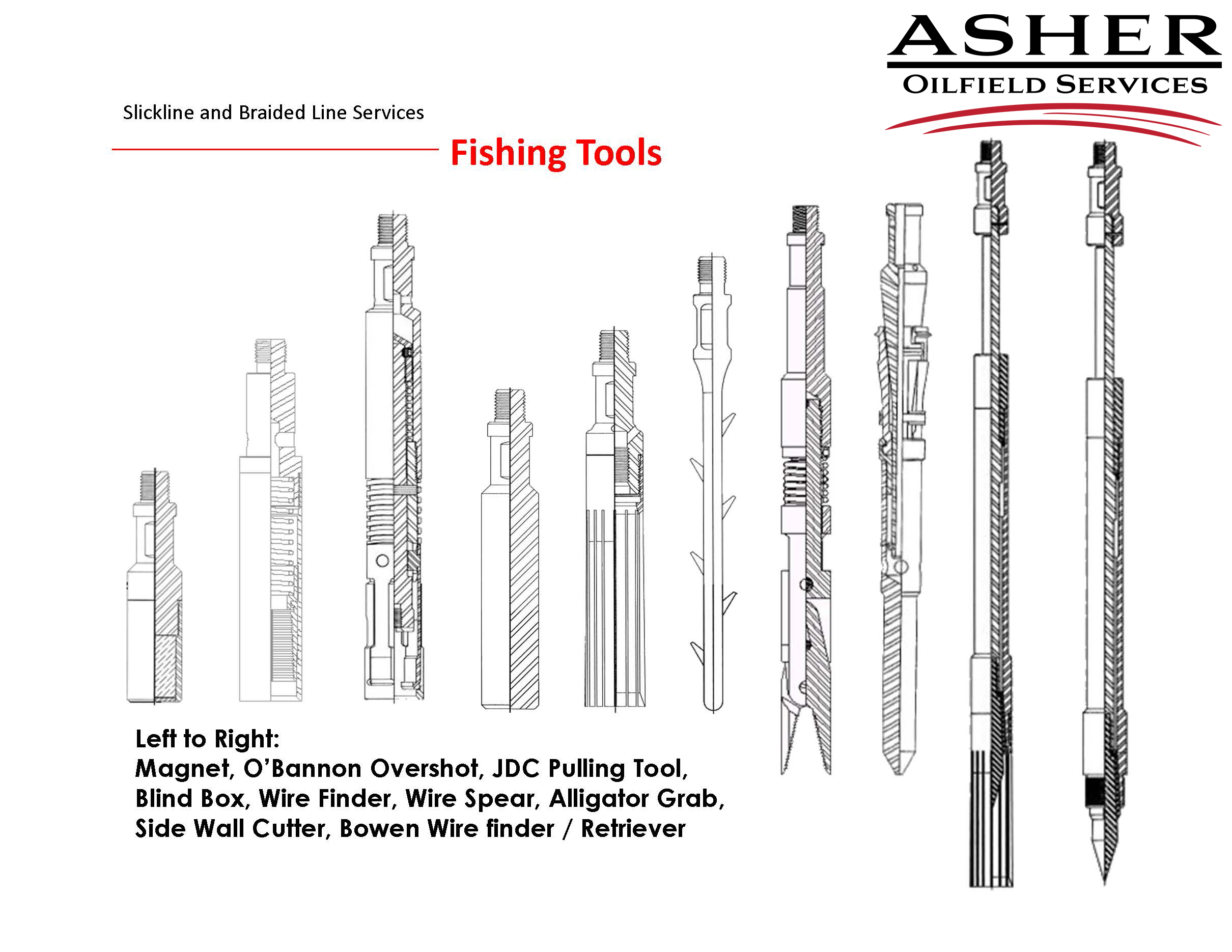 ASHER
OILFIELD SERVICES

Slickline and Braided Line Services

Fishing Tools

Left to Right:
Magnet, O'Bannon Overshot, JDC Pulling Tool, Blind Box, Wire Finder, Wire Spear, Alligator Grab, Side Wall Cutter, Bowen Wire finder / Retriever